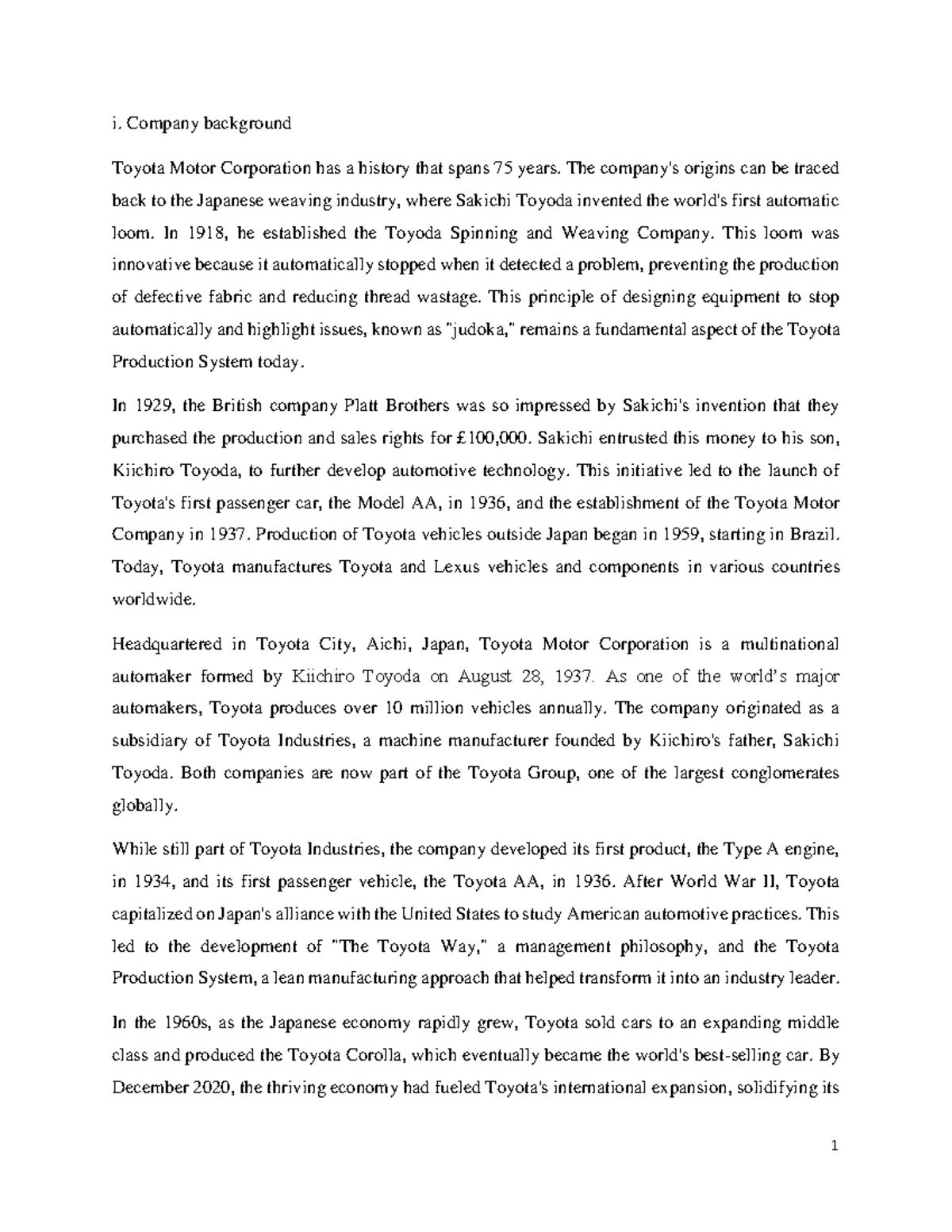 i. Company background

Toyota Motor Corporation has a history that spans 75 years. The company's origins can be traced back to the Japanese weaving industry, where Sakichi Toyoda invented the world's first automatic loom. In 1918, he established the Toyoda Spinning and Weaving Company. This loom was innovative because it automatically stopped when it detected a problem, preventing the production of defective fabric and reducing thread wastage. This principle of designing equipment to stop automatically and highlight issues, known as "judoka," remains a fundamental aspect of the Toyota Production System today.

In 1929, the British company Platt Brothers was so impressed by Sakichi's invention that they purchased the production and sales rights for £100,000. Sakichi entrusted this money to his son, Kiichiro Toyoda, to further develop automotive technology. This initiative led to the launch of Toyota's first passenger car, the Model AA, in 1936, and the establishment of the Toyota Motor Company in 1937. Production of Toyota vehicles outside Japan began in 1959, starting in Brazil. Today, Toyota manufactures Toyota and Lexus vehicles and components in various countries worldwide.

Headquartered in Toyota City, Aichi, Japan, Toyota Motor Corporation is a multinational automaker formed by Kiichiro Toyoda on August 28, 1937. As one of the world's major automakers, Toyota produces over 10 million vehicles annually. The company originated as a subsidiary of Toyota Industries, a machine manufacturer founded by Kiichiro's father, Sakichi Toyoda. Both companies are now part of the Toyota Group, one of the largest conglomerates globally.

While still part of Toyota Industries, the company developed its first product, the Type A engine, in 1934, and its first passenger vehicle, the Toyota AA, in 1936. After World War II, Toyota capitalized on Japan's alliance with the United States to study American automotive practices. This led to the development of "The Toyota Way," a management philosophy, and the Toyota Production System, a lean manufacturing approach that helped transform it into an industry leader.

In the 1960s, as the Japanese economy rapidly grew, Toyota sold cars to an expanding middle class and produced the Toyota Corolla, which eventually became the world's best-selling car. By December 2020, the thriving economy had fueled Toyota's international expansion, solidifying its

1